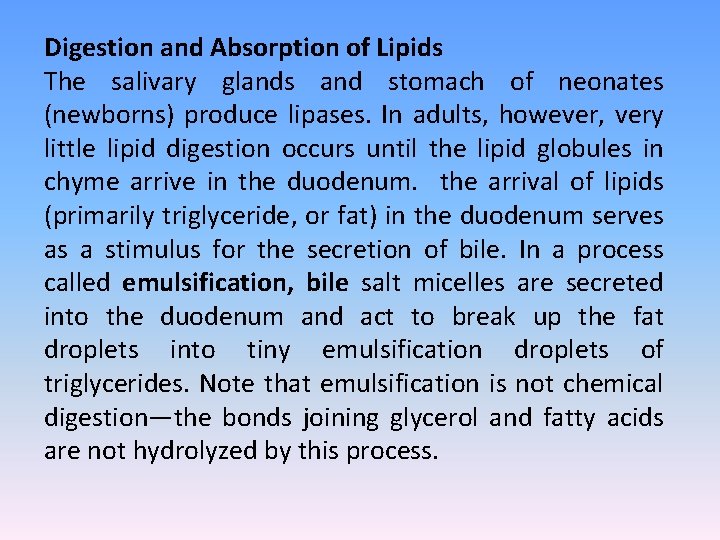 Digestion and Absorption of Lipids
The salivary glands and stomach of neonates (newborns) produce lipases. In adults, however, very little lipid digestion occurs until the lipid globules in chyme arrive in the duodenum. the arrival of lipids (primarily triglyceride, or fat) in the duodenum serves as a stimulus for the secretion of bile. In a process called emulsification, bile salt micelles are secreted into the duodenum and act to break up the fat droplets into tiny emulsification droplets of triglycerides. Note that emulsification is not chemical digestion—the bonds joining glycerol and fatty acids are not hydrolyzed by this process.